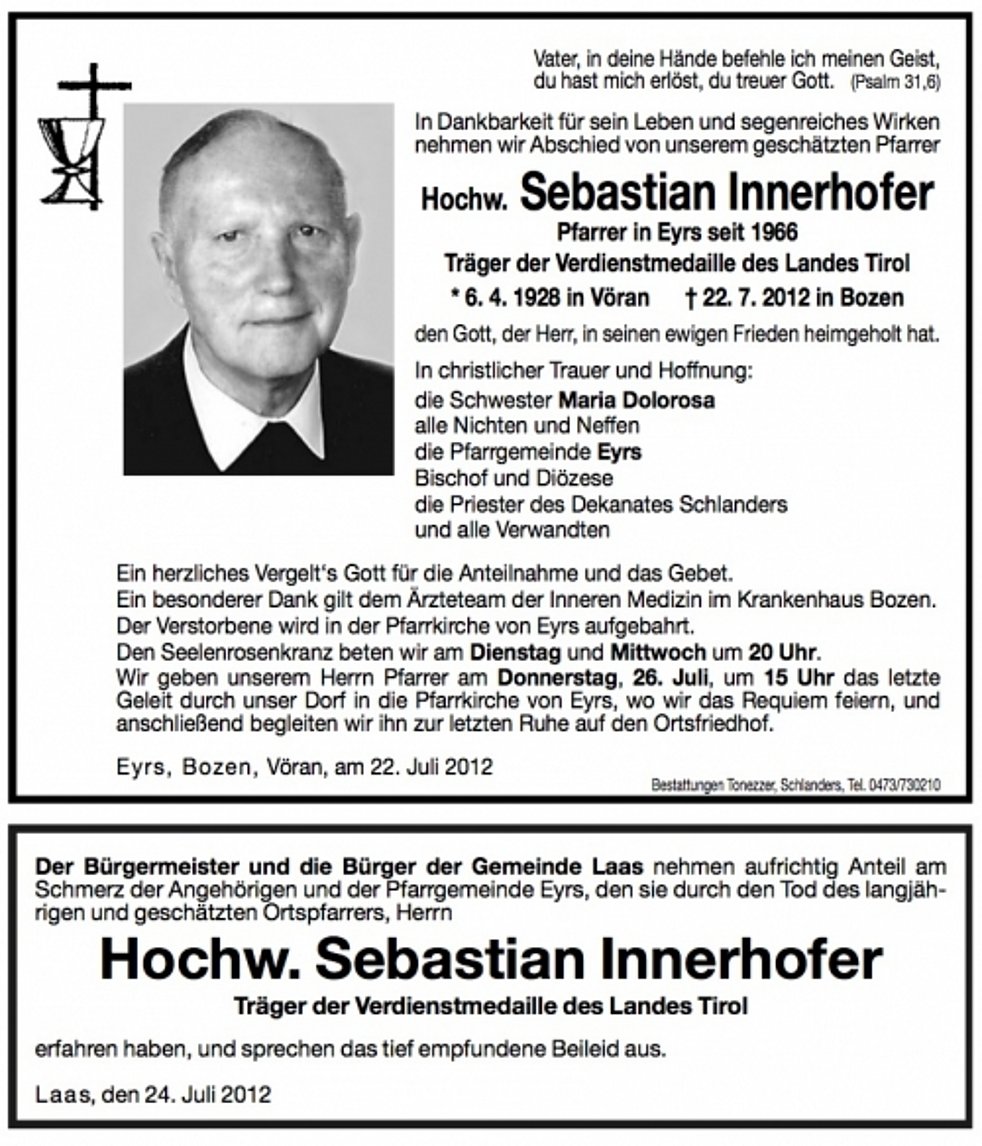 Vater, in deine Hände befehle ich meinen Geist, du hast mich erlöst, du treuer Gott. (Psalm 31,6)

In Dankbarkeit für sein Leben und segenreiches Wirken nehmen wir Abschied von unserem geschätzten Pfarrer

Hochw. Sebastian Innerhofer

Pfarrer in Eyrs seit 1966

Träger der Verdienstmedaille des Landes Tirol

* 6. 4. 1928 in Vöran † 22. 7. 2012 in Bozen

den Gott, der Herr, in seinen ewigen Frieden heimgeholt hat.

In christlicher Trauer und Hoffnung:
die Schwester Maria Dolorosa
alle Nichten und Neffen
die Pfarrgemeinde Eyrs
Bischof und Diözese
die Priester des Dekanates Schlanders
und alle Verwandten

Ein herzliches Vergelt's Gott für die Anteilnahme und das Gebet.
Ein besonderer Dank gilt dem Ärzteteam der Inneren Medizin im Krankenhaus Bozen.
Der Verstorbene wird in der Pfarrkirche von Eyrs aufgebahrt.
Den Seelenrosenkranz beten wir am Dienstag und Mittwoch um 20 Uhr.
Wir geben unserem Herrn Pfarrer am Donnerstag, 26. Juli, um 15 Uhr das letzte Geleit durch unser Dorf in die Pfarrkirche von Eyrs, wo wir das Requiem feiern, und anschließend begleiten wir ihn zur letzten Ruhe auf den Ortsfriedhof.

Eyrs, Bozen, Vöran, am 22. Juli 2012

Bestattungen Tonezzer, Schlanders, Tel. 0473/730210

Der Bürgermeister und die Bürger der Gemeinde Laas nehmen aufrichtig Anteil am Schmerz der Angehörigen und der Pfarrgemeinde Eyrs, den sie durch den Tod des langjährigen und geschätzten Ortspfarrers, Herrn

Hochw. Sebastian Innerhofer

Träger der Verdienstmedaille des Landes Tirol

erfahren haben, und sprechen das tief empfundene Beileid aus.

Laas, den 24. Juli 2012